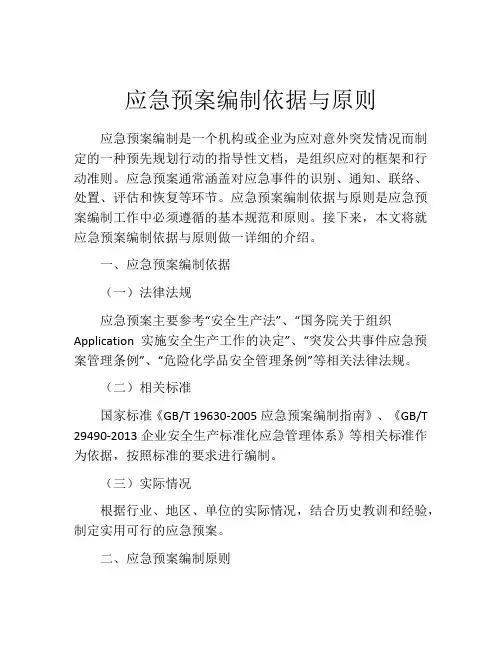 应急预案编制依据与原则

应急预案编制是一个机构或企业为应对意外突发情况而制定的一种预先规划行动的指导性文档，是组织应对的框架和行动准则。应急预案通常涵盖对应急事件的识别、通知、联络、处置、评估和恢复等环节。应急预案编制依据与原则是应急预案编制工作中必须遵循的基本规范和原则。接下来，本文将就应急预案编制依据与原则做一详细的介绍。

一、应急预案编制依据

（一）法律法规

应急预案主要参考“安全生产法”、“国务院关于组织 Application 实施安全生产工作的决定”、“突发公共事件应急预案管理条例”、“危险化学品安全管理条例”等相关法律法规。

（二）相关标准

国家标准《GB/T 19630-2005 应急预案编制指南》、《GB/T 29490-2013 企业安全生产标准化应急管理体系》等相关标准作为依据，按照标准的要求进行编制。

（三）实际情况

根据行业、地区、单位的实际情况，结合历史教训和经验，制定实用可行的应急预案。

二、应急预案编制原则